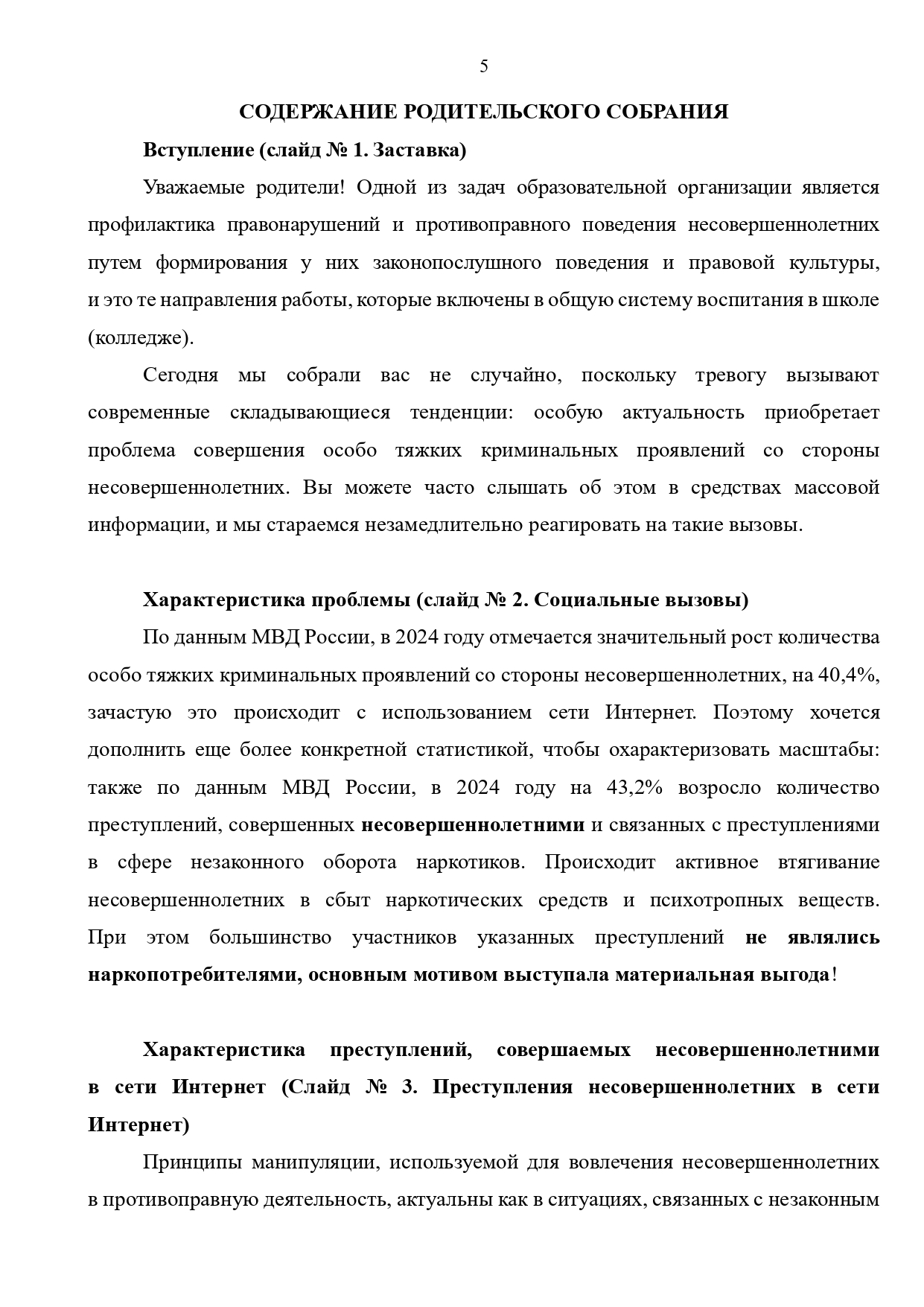 5

СОДЕРЖАНИЕ РОДИТЕЛЬСКОГО СОБРАНИЯ

Вступление (слайд № 1. Заставка)

Уважаемые родители! Одной из задач образовательной организации является профилактика правонарушений и противоправного поведения несовершеннолетних путем формирования у них законопослушного поведения и правовой культуры, и это те направления работы, которые включены в общую систему воспитания в школе (колледже).

Сегодня мы собрали вас не случайно, поскольку тревогу вызывают современные складывающиеся тенденции: особую актуальность приобретает проблема совершения особо тяжких криминальных проявлений со стороны несовершеннолетних. Вы можете часто слышать об этом в средствах массовой информации, и мы стараемся незамедлительно реагировать на такие вызовы.

Характеристика проблемы (слайд № 2. Социальные вызовы)

По данным МВД России, в 2024 году отмечается значительный рост количества особо тяжких криминальных проявлений со стороны несовершеннолетних, на 40,4%, зачастую это происходит с использованием сети Интернет. Поэтому хочется дополнить еще более конкретной статистикой, чтобы охарактеризовать масштабы: также по данным МВД России, в 2024 году на 43,2% возросло количество преступлений, совершенных несовершеннолетними и связанных с преступлениями в сфере незаконного оборота наркотиков. Происходит активное втягивание несовершеннолетних в сбыт наркотических средств и психотропных веществ. При этом большинство участников указанных преступлений не являлись наркопотребителями, основным мотивом выступала материальная выгода!

Характеристика преступлений, совершаемых несовершеннолетними в сети Интернет (Слайд № 3. Преступления несовершеннолетних в сети Интернет)

Принципы манипуляции, используемой для вовлечения несовершеннолетних в противоправную деятельность, актуальны как в ситуациях, связанных с незаконным